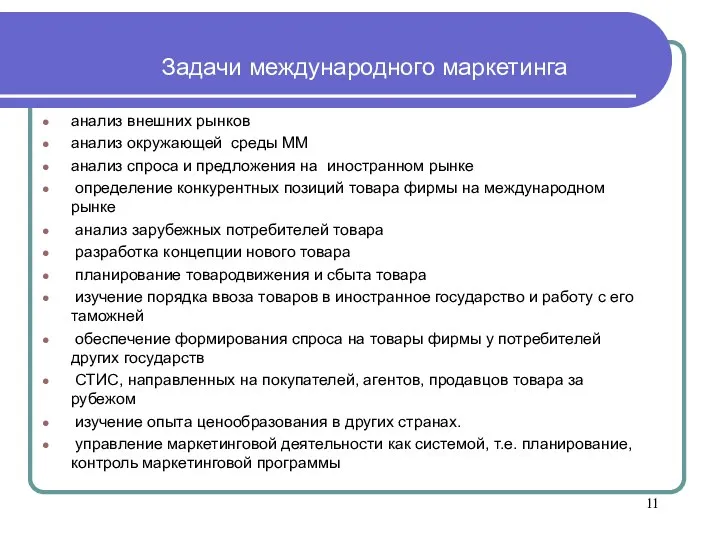 Задачи международного маркетинга

- анализ внешних рынков
- анализ окружающей среды ММ
- анализ спроса и предложения на иностранном рынке
- определение конкурентных позиций товара фирмы на международном рынке
- анализ зарубежных потребителей товара
- разработка концепции нового товара
- планирование товародвижения и сбыта товара
- изучение порядка ввоза товаров в иностранное государство и работу с его таможней
- обеспечение формирования спроса на товары фирмы у потребителей других государств
- СТИС, направленных на покупателей, агентов, продавцов товара за рубежом
- изучение опыта ценообразования в других странах.
- управление маркетинговой деятельности как системой, т.е. планирование, контроль маркетинговой программы

11